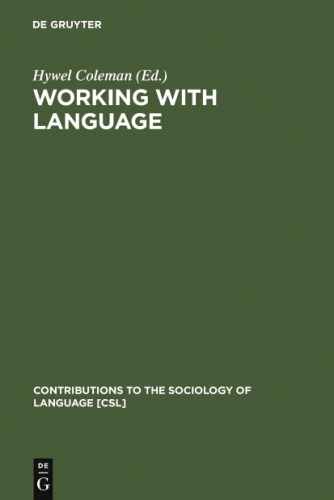 DE GRUYTER

Hywel Coleman (Ed.)

WORKING WITH LANGUAGE

CONTRIBUTIONS TO THE SOCIOLOGY OF LANGUAGE [CSL]

DE
G